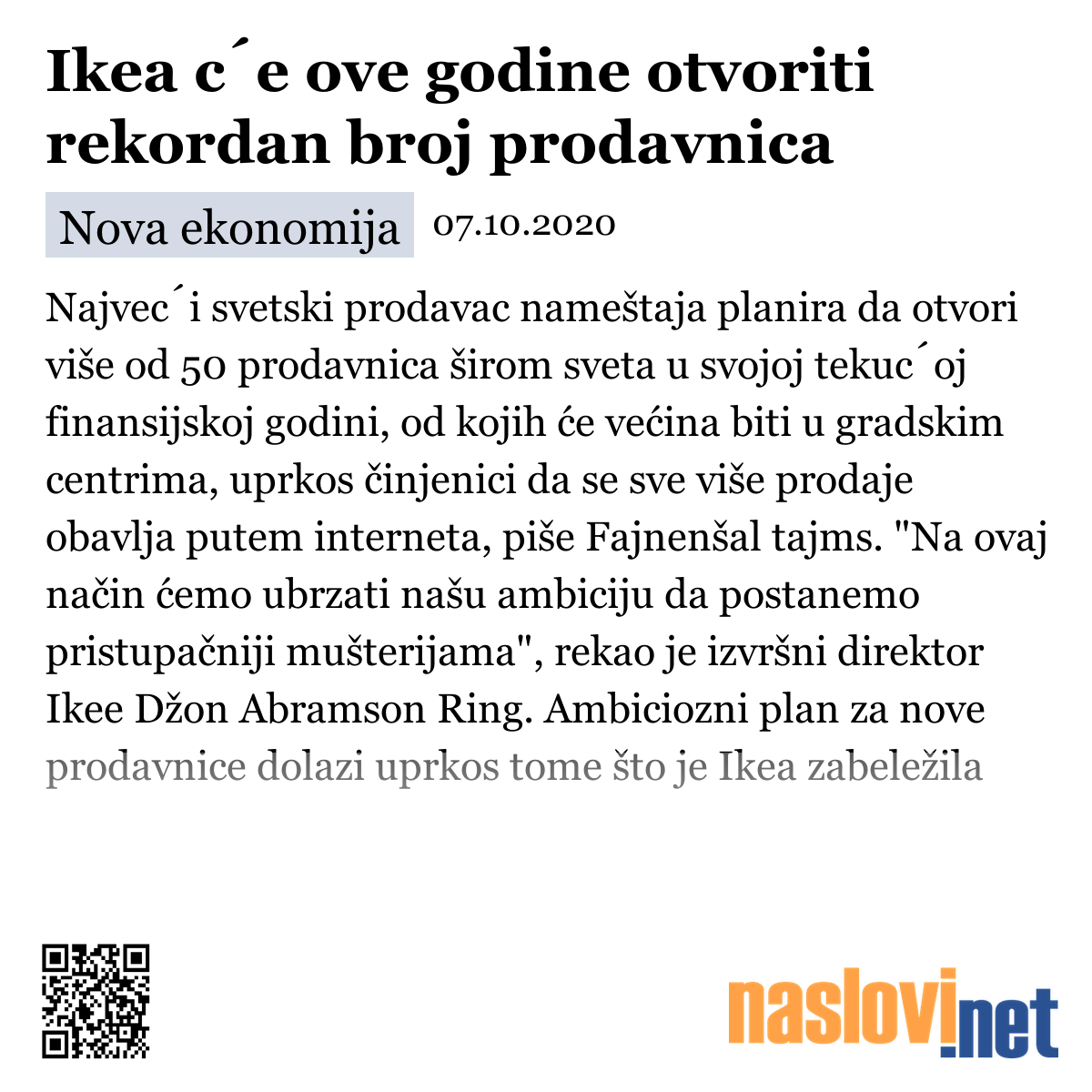 Ikea c´e ove godine otvoriti rekordan broj prodavnica

Nova ekonomija 07.10.2020

Najvec´i svetski prodavac nameštaja planira da otvori više od 50 prodavnica širom sveta u svojoj tekuc´oj finansijskoj godini, od kojih će većina biti u gradskim centrima, uprkos činjenici da se sve više prodaje obavlja putem interneta, piše Fajnenšal tajms. "Na ovaj način ćemo ubrzati našu ambiciju da postanemo pristupačniji mušterijama", rekao je izvršni direktor Ikee Džon Abramson Ring. Ambiciozni plan za nove prodavnice dolazi uprkos tome što je Ikea zabeležila

naslovi.net